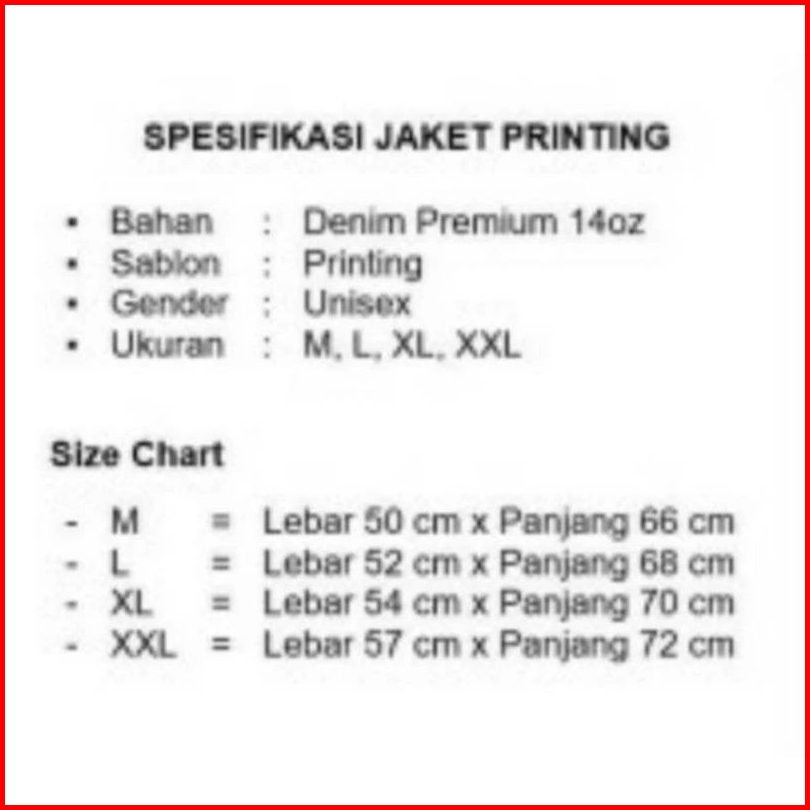 SPESIFIKASI JAKET PRINTING

• Bahan : Denim Premium 14oz
• Sablon : Printing
• Gender : Unisex
• Ukuran : M, L, XL, XXL

Size Chart

- M = Lebar 50 cm x Panjang 66 cm
- L = Lebar 52 cm x Panjang 68 cm
- XL = Lebar 54 cm x Panjang 70 cm
- XXL = Lebar 57 cm x Panjang 72 cm